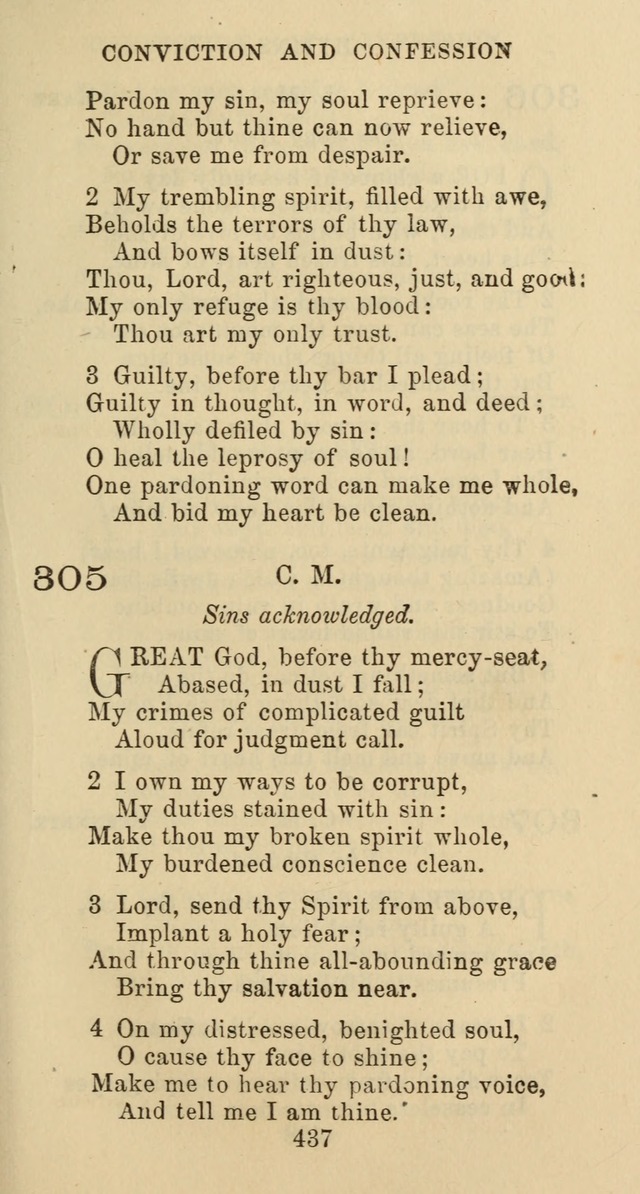 CONVICTION AND CONFESSION

Pardon my sin, my soul reprieve:
No hand but thine can now relieve,
Or save me from despair.

2 My trembling spirit, filled with awe,
Beholds the terrors of thy law,
And bows itself in dust:
Thou, Lord, art righteous, just, and good:
My only refuge is thy blood:
Thou art my only trust.

3 Guilty, before thy bar I plead;
Guilty in thought, in word, and deed;
Wholly defiled by sin:
O heal the leprosy of soul!
One pardoning word can make me whole,
And bid my heart be clean.

305 C. M.

Sins acknowledged.

GREAT God, before thy mercy-seat,
Abased, in dust I fall;
My crimes of complicated guilt
Aloud for judgment call.

2 I own my ways to be corrupt,
My duties stained with sin:
Make thou my broken spirit whole,
My burdened conscience clean.

3 Lord, send thy Spirit from above,
Implant a holy fear;
And through thine all-abounding grace
Bring thy salvation near.

4 On my distressed, benighted soul,
O cause thy face to shine;
Make me to hear thy pardoning voice,
And tell me I am thine.

437